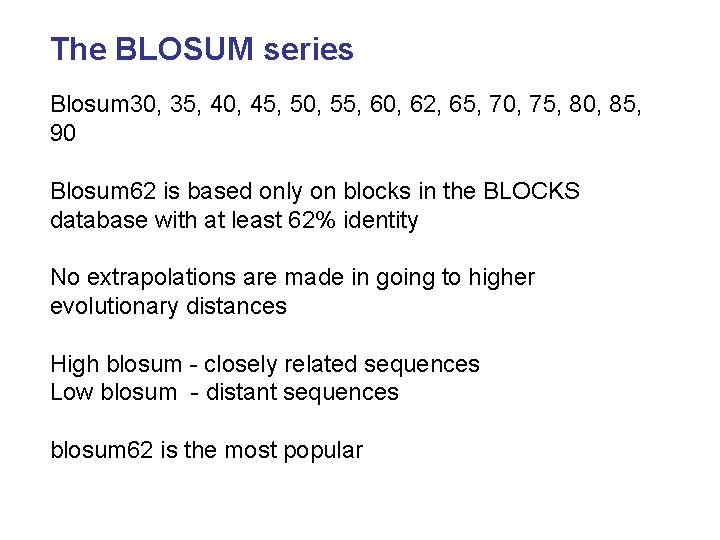 The BLOSUM series

Blosum30, 35, 40, 45, 50, 55, 60, 62, 65, 70, 75, 80, 85, 90

Blosum62 is based only on blocks in the BLOCKS database with at least 62% identity

No extrapolations are made in going to higher evolutionary distances

High blosum - closely related sequences
Low blosum - distant sequences

blosum62 is the most popular